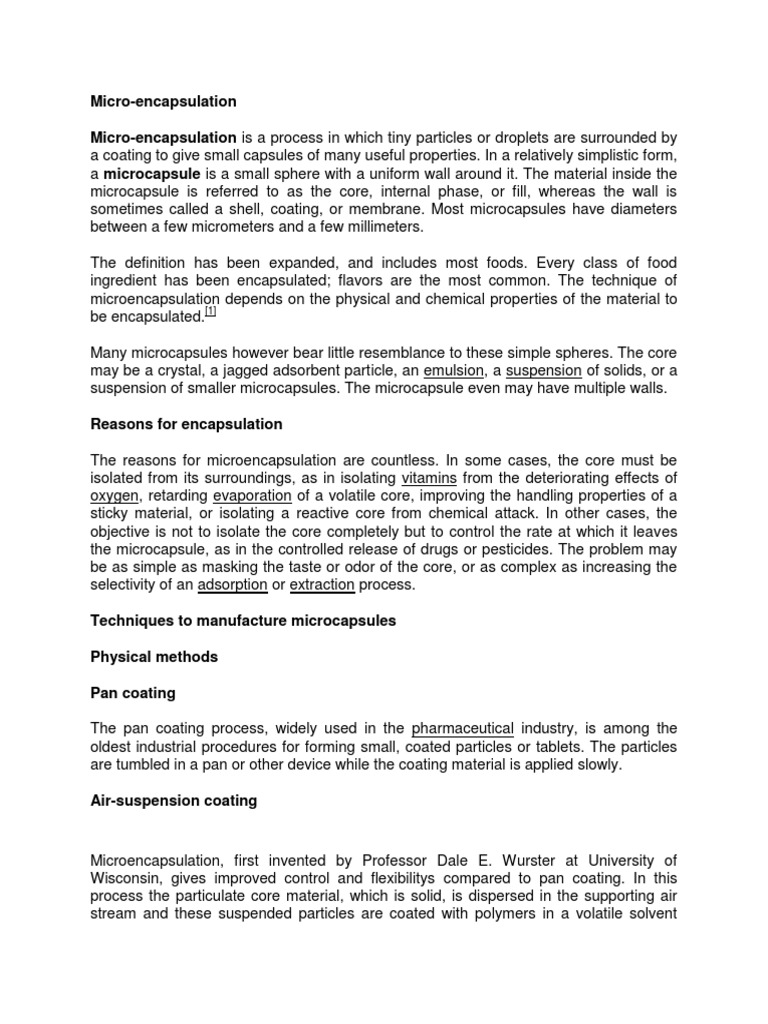 Micro-encapsulation

Micro-encapsulation is a process in which tiny particles or droplets are surrounded by a coating to give small capsules of many useful properties. In a relatively simplistic form, a microcapsule is a small sphere with a uniform wall around it. The material inside the microcapsule is referred to as the core, internal phase, or fill, whereas the wall is sometimes called a shell, coating, or membrane. Most microcapsules have diameters between a few micrometers and a few millimeters.

The definition has been expanded, and includes most foods. Every class of food ingredient has been encapsulated; flavors are the most common. The technique of microencapsulation depends on the physical and chemical properties of the material to be encapsulated.[1]

Many microcapsules however bear little resemblance to these simple spheres. The core may be a crystal, a jagged adsorbent particle, an emulsion, a suspension of solids, or a suspension of smaller microcapsules. The microcapsule even may have multiple walls.

Reasons for encapsulation

The reasons for microencapsulation are countless. In some cases, the core must be isolated from its surroundings, as in isolating vitamins from the deteriorating effects of oxygen, retarding evaporation of a volatile core, improving the handling properties of a sticky material, or isolating a reactive core from chemical attack. In other cases, the objective is not to isolate the core completely but to control the rate at which it leaves the microcapsule, as in the controlled release of drugs or pesticides. The problem may be as simple as masking the taste or odor of the core, or as complex as increasing the selectivity of an adsorption or extraction process.

Techniques to manufacture microcapsules

Physical methods

Pan coating

The pan coating process, widely used in the pharmaceutical industry, is among the oldest industrial procedures for forming small, coated particles or tablets. The particles are tumbled in a pan or other device while the coating material is applied slowly.

Air-suspension coating

Microencapsulation, first invented by Professor Dale E. Wurster at University of Wisconsin, gives improved control and flexibilitys compared to pan coating. In this process the particulate core material, which is solid, is dispersed in the supporting air stream and these suspended particles are coated with polymers in a volatile solvent